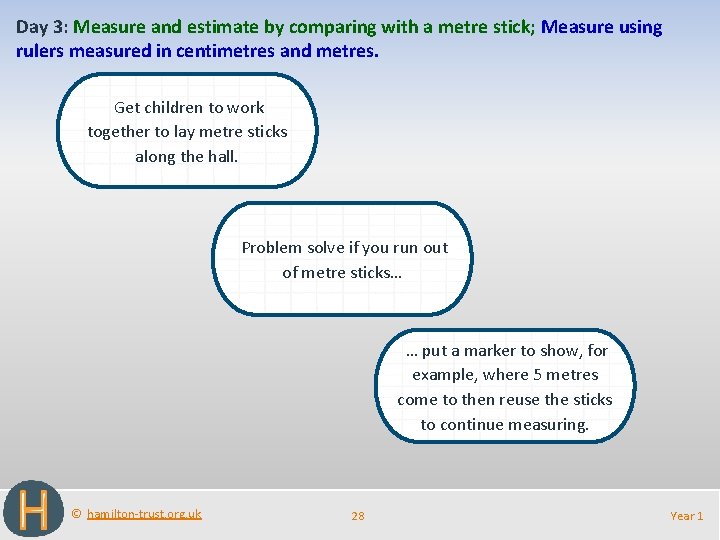 Day 3: Measure and estimate by comparing with a metre stick; Measure using rulers measured in centimetres and metres.

Get children to work together to lay metre sticks along the hall.

Problem solve if you run out of metre sticks…

… put a marker to show, for example, where 5 metres come to then reuse the sticks to continue measuring.

H

© hamilton-trust.org.uk

28

Year 1